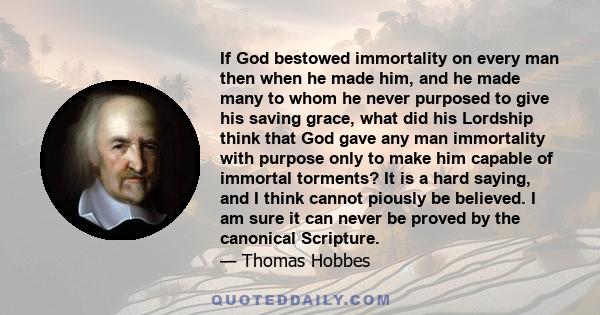 If God bestowed immortality on every man then when he made him, and he made many to whom he never purposed to give his saving grace, what did his Lordship think that God gave any man immortality with purpose only to make him capable of immortal torments? It is a hard saying, and I think cannot piously be believed. I am sure it can never be proved by the canonical Scripture.

— Thomas Hobbes

QUOTEDDAILY.COM